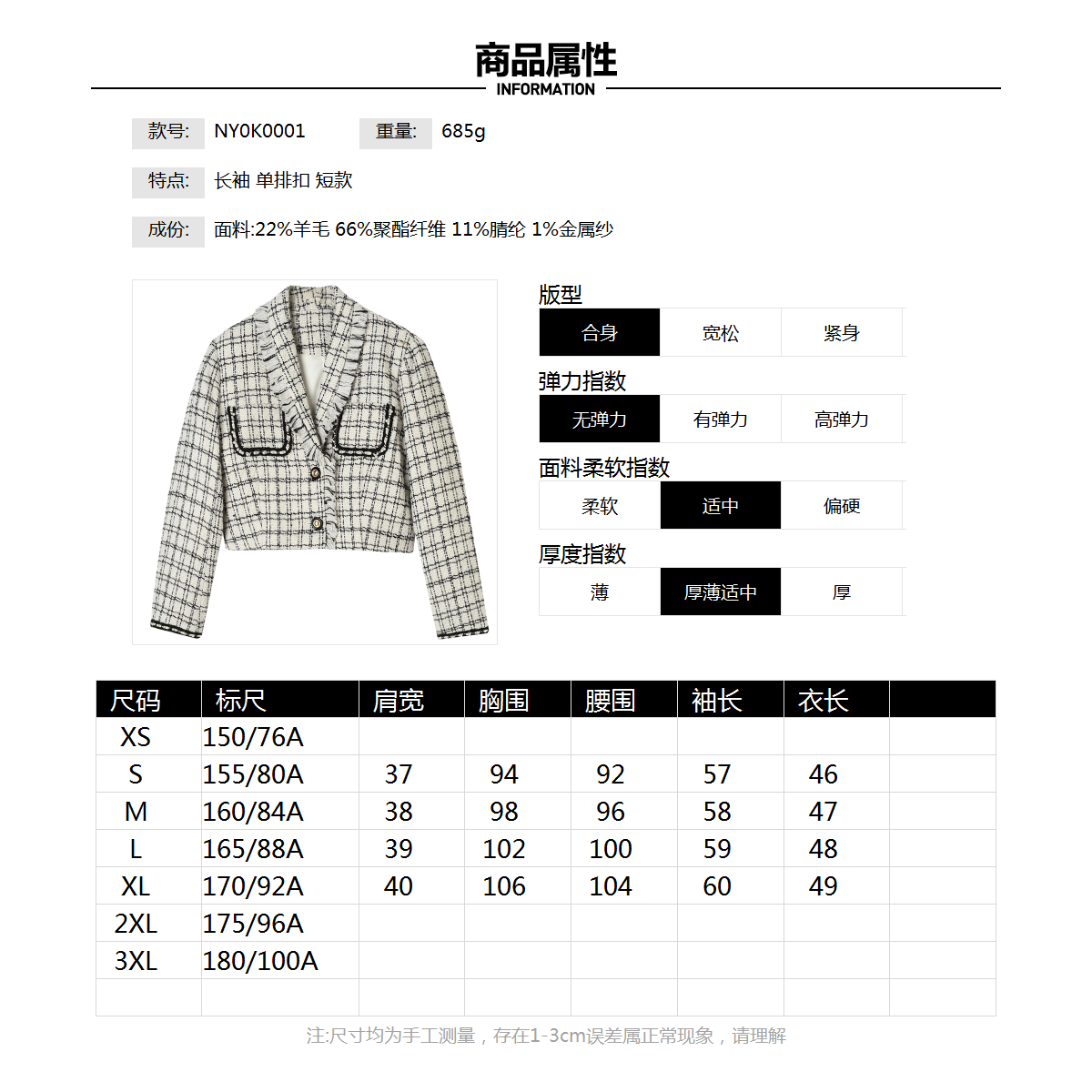 商品属性
INFORMATION

款号: NY0K0001 重量: 685g

特点: 长袖 单排扣 短款

成份: 面料:22%羊毛 66%聚酯纤维 11%腈纶 1%金属纱

版型
合身 宽松 紧身

弹力指数
无弹力 有弹力 高弹力

面料柔软指数
柔软 适中 偏硬

厚度指数
薄 厚薄适中 厚

| 尺码 | 标尺 | 肩宽 | 胸围 | 腰围 | 袖长 | 衣长 | |
|---|---|---|---|---|---|---|---|
| XS | 150/76A | | | | | | |
| S | 155/80A | 37 | 94 | 92 | 57 | 46 | |
| M | 160/84A | 38 | 98 | 96 | 58 | 47 | |
| L | 165/88A | 39 | 102 | 100 | 59 | 48 | |
| XL | 170/92A | 40 | 106 | 104 | 60 | 49 | |
| 2XL | 175/96A | | | | | | |
| 3XL | 180/100A | | | | | | |
| | | | | | | | |

注:尺寸均为手工测量，存在1-3cm误差属正常现象，请理解